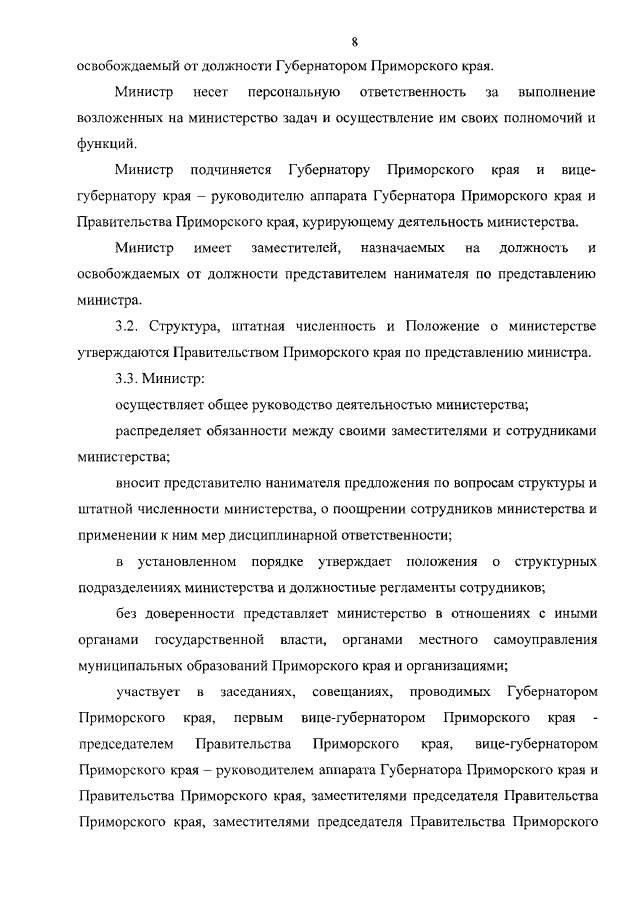 8

освобождаемый от должности Губернатором Приморского края.

Министр несет персональную ответственность за выполнение возложенных на министерство задач и осуществление им своих полномочий и функций.

Министр подчиняется Губернатору Приморского края и вице-губернатору края – руководителю аппарата Губернатора Приморского края и Правительства Приморского края, курирующему деятельность министерства.

Министр имеет заместителей, назначаемых на должность и освобождаемых от должности представителем нанимателя по представлению министра.

3.2. Структура, штатная численность и Положение о министерстве утверждаются Правительством Приморского края по представлению министра.

3.3. Министр:

осуществляет общее руководство деятельностью министерства;

распределяет обязанности между своими заместителями и сотрудниками министерства;

вносит представителю нанимателя предложения по вопросам структуры и штатной численности министерства, о поощрении сотрудников министерства и применении к ним мер дисциплинарной ответственности;

в установленном порядке утверждает положения о структурных подразделениях министерства и должностные регламенты сотрудников;

без доверенности представляет министерство в отношениях с иными органами государственной власти, органами местного самоуправления муниципальных образований Приморского края и организациями;

участвует в заседаниях, совещаниях, проводимых Губернатором Приморского края, первым вице-губернатором Приморского края - председателем Правительства Приморского края, вице-губернатором Приморского края – руководителем аппарата Губернатора Приморского края и Правительства Приморского края, заместителями председателя Правительства Приморского края, заместителями председателя Правительства Приморского